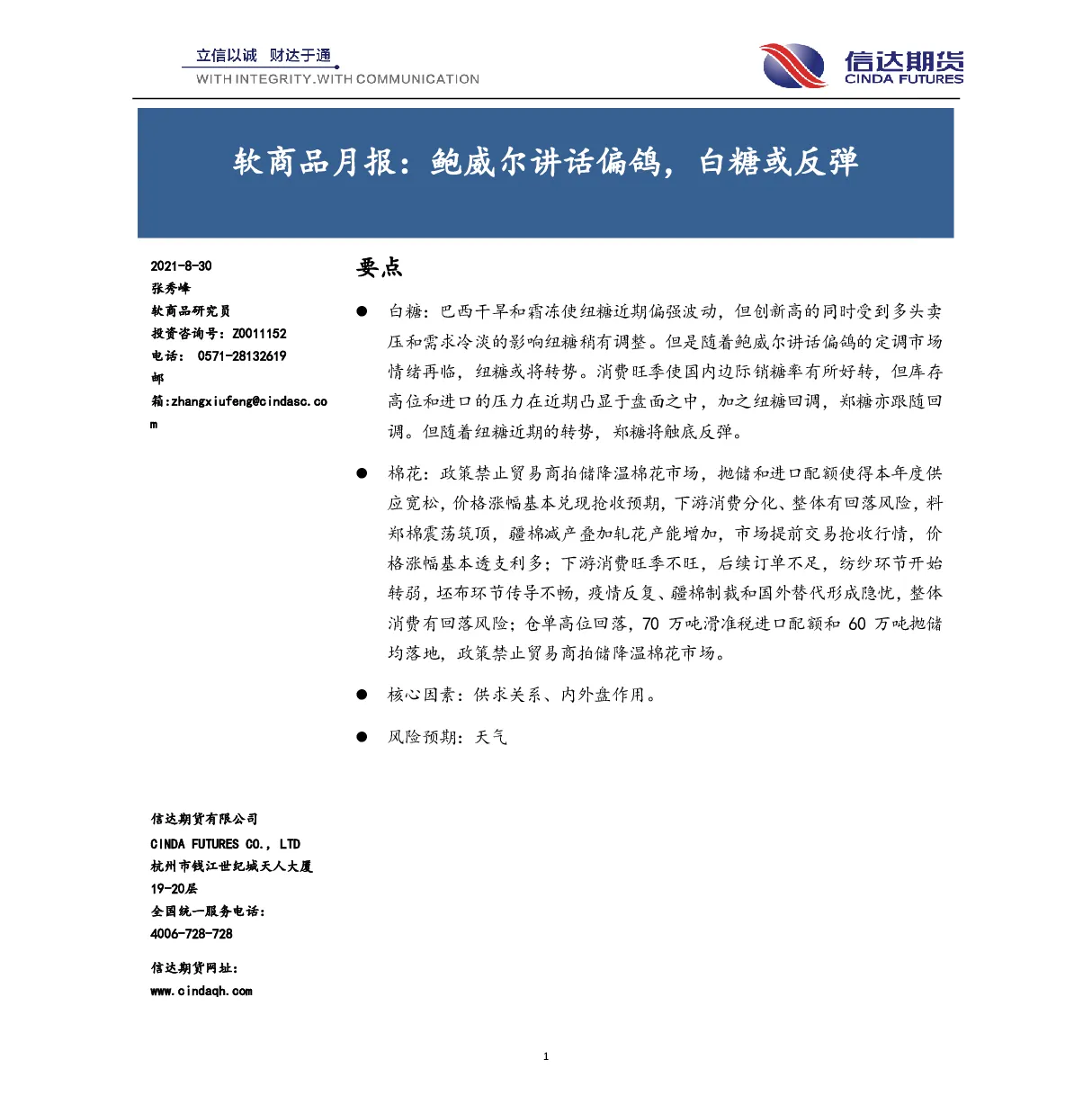 立信以诚 财达于通
WITH INTEGRITY.WITH COMMUNICATION

信达期货
CINDA FUTURES

软商品月报：鲍威尔讲话偏鸽，白糖或反弹

2021-8-30
张秀峰
软商品研究员
投资咨询号：Z0011152
电话： 0571-28132619
邮箱:zhangxiufeng@cindasc.com

信达期货有限公司
CINDA FUTURES CO., LTD
杭州市钱江世纪城天人大厦19-20层
全国统一服务电话：
4006-728-728

信达期货网址：
www.cindaqh.com

要点

● 白糖：巴西干旱和霜冻使纽糖近期偏强波动，但创新高的同时受到多头卖压和需求冷淡的影响纽糖稍有调整。但是随着鲍威尔讲话偏鸽的定调市场情绪再临，纽糖或将转势。消费旺季使国内边际销糖率有所好转，但库存高位和进口的压力在近期凸显于盘面之中，加之纽糖回调，郑糖亦跟随回调。但随着纽糖近期的转势，郑糖将触底反弹。

● 棉花：政策禁止贸易商拍储降温棉花市场，抛储和进口配额使得本年度供应宽松，价格涨幅基本兑现抢收预期，下游消费分化、整体有回落风险，料郑棉震荡筑顶，疆棉减产叠加轧花产能增加，市场提前交易抢收行情，价格涨幅基本透支利多；下游消费旺季不旺，后续订单不足，纺纱环节开始转弱，坯布环节传导不畅，疫情反复、疆棉制裁和国外替代形成隐忧，整体消费有回落风险；仓单高位回落，70 万吨滑准税进口配额和 60 万吨抛储均落地，政策禁止贸易商拍储降温棉花市场。

● 核心因素：供求关系、内外盘作用。

● 风险预期：天气

1